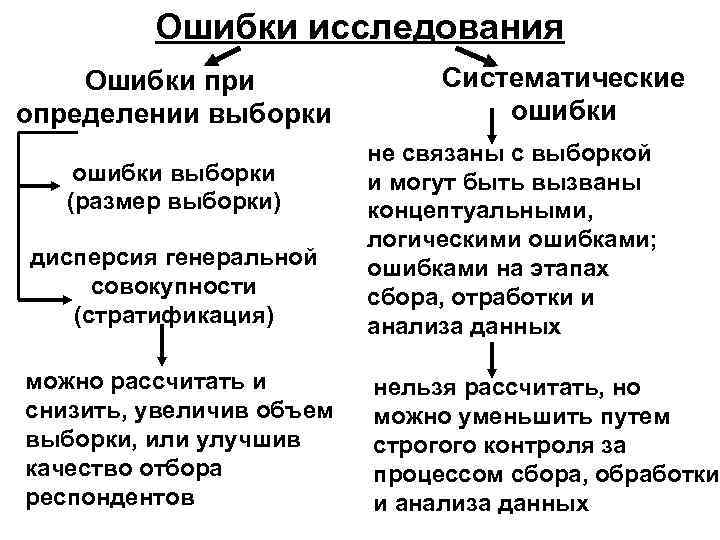 Ошибки исследования

Ошибки при определении выборки

ошибки выборки (размер выборки)

дисперсия генеральной совокупности (стратификация)

можно рассчитать и снизить, увеличив объем выборки, или улучшив качество отбора респондентов

Систематические ошибки

не связаны с выборкой и могут быть вызваны концептуальными, логическими ошибками; ошибками на этапах сбора, отработки и анализа данных

нельзя рассчитать, но можно уменьшить путем строгого контроля за процессом сбора, обработки и анализа данных